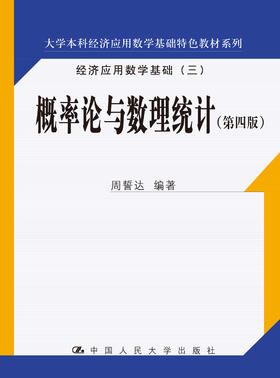 大学本科经济应用数学基础特色教材系列

经济应用数学基础（三）

概率论与数理统计（第四版）

周誓达 编著

中国人民大学出版社